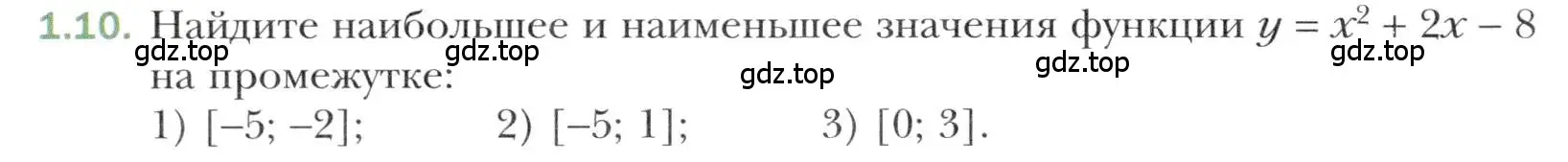 1.10. Найдите наибольшее и наименьшее значения функции $y = x^2 + 2x - 8$ на промежутке:

gdz.top gdz.top gdz.top gdz.top gdz.top

1) $[-5; -2]$;   2) $[-5; 1]$;   3) $[0; 3]$.